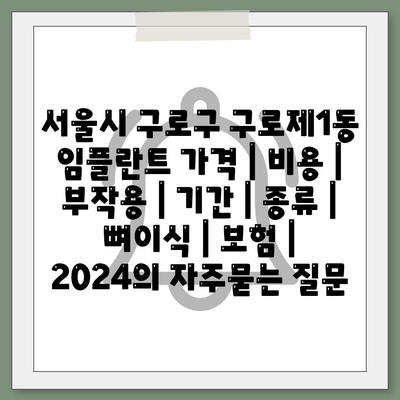 서울시 구로구 구로제1동 임플란트 가격 | 비용 | 부작용 | 기간 | 종류 | 뼈이식 | 보험 | 2024의 자주묻는 질문